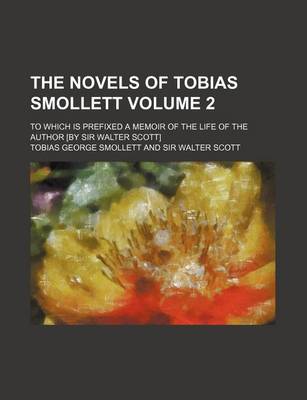 THE NOVELS OF TOBIAS SMOLLETT VOLUME 2

TO WHICH IS PREFIXED A MEMOIR OF THE LIFE OF THE AUTHOR [BY SIR WALTER SCOTT]

TOBIAS GEORGE SMOLLETT AND SIR WALTER SCOTT